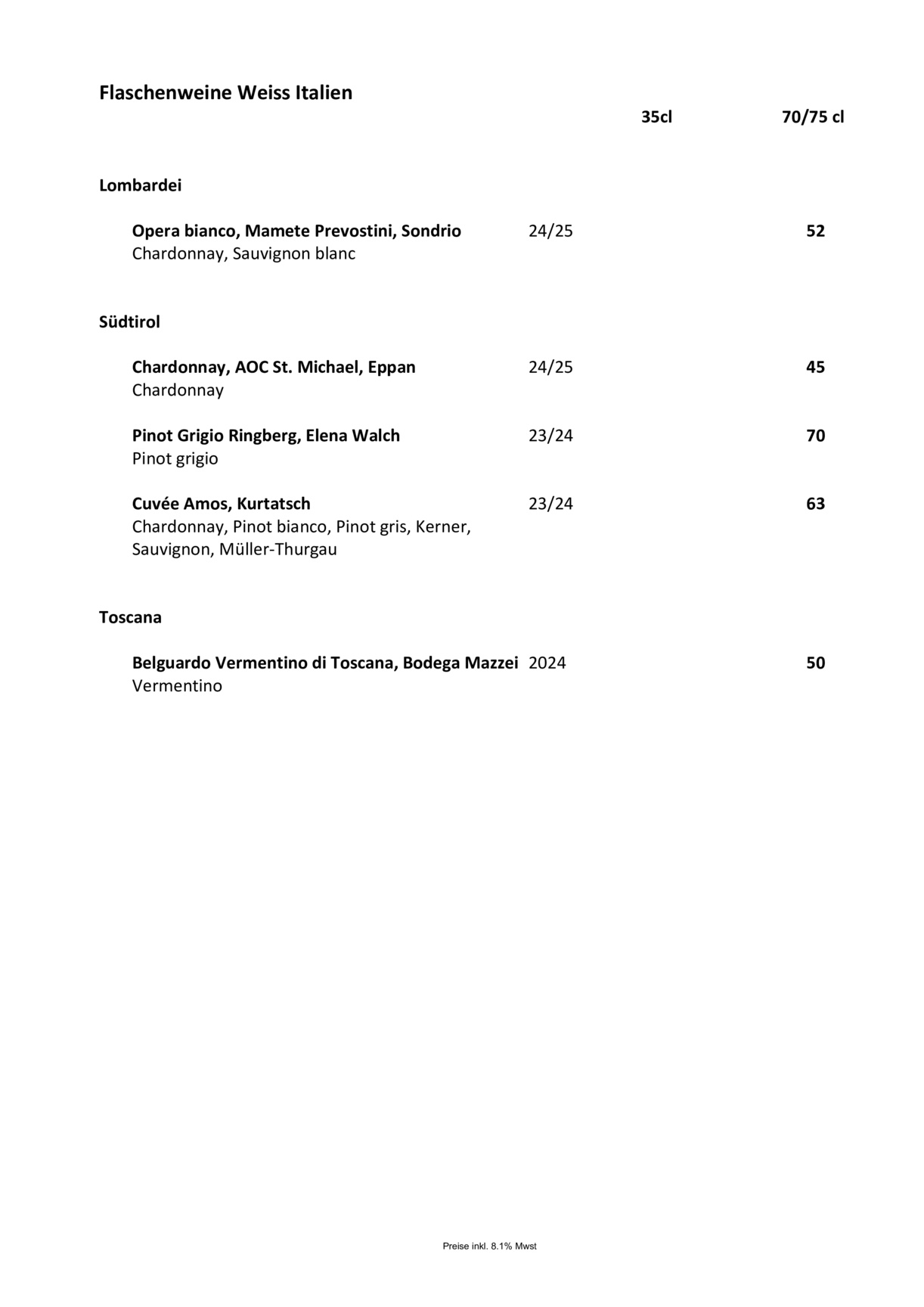 Flaschenweine Weiss Italien

35cl 70/75 cl

Lombardei

Opera bianco, Mamete Prevostini, Sondrio 24/25 52
Chardonnay, Sauvignon blanc

Südtirol

Chardonnay, AOC St. Michael, Eppan 24/25 45
Chardonnay

Pinot Grigio Ringberg, Elena Walch 23/24 70
Pinot grigio

Cuvée Amos, Kurtatsch 23/24 63
Chardonnay, Pinot bianco, Pinot gris, Kerner, Sauvignon, Müller-Thurgau

Toscana

Belguardo Vermentino di Toscana, Bodega Mazzei 2024 50
Vermentino

Preise inkl. 8.1% Mwst